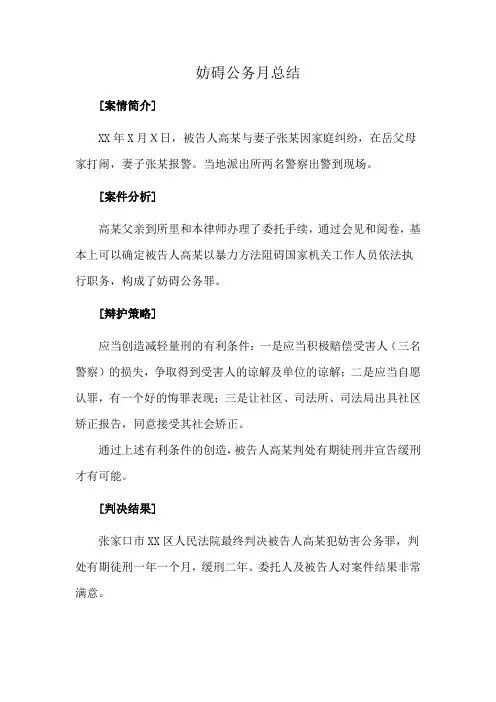 妨碍公务月总结

[案情简介]

XX 年 X 月 X 日，被告人高某与妻子张某因家庭纠纷，在岳父母家打闹，妻子张某报警。当地派出所两名警察出警到现场。

[案件分析]

高某父亲到所里和本律师办理了委托手续，通过会见和阅卷，基本上可以确定被告人高某以暴力方法阻碍国家机关工作人员依法执行职务，构成了妨碍公务罪。

[辩护策略]

应当创造减轻量刑的有利条件：一是应当积极赔偿受害人（三名警察）的损失，争取得到受害人的谅解及单位的谅解；二是应当自愿认罪，有一个好的悔罪表现；三是让社区、司法所、司法局出具社区矫正报告，同意接受其社会矫正。

通过上述有利条件的创造，被告人高某判处有期徒刑并宣告缓刑才有可能。

[判决结果]

张家口市 XX 区人民法院最终判决被告人高某犯妨害公务罪，判处有期徒刑一年一个月，缓刑二年。委托人及被告人对案件结果非常满意。